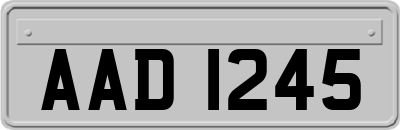 AAD 1245